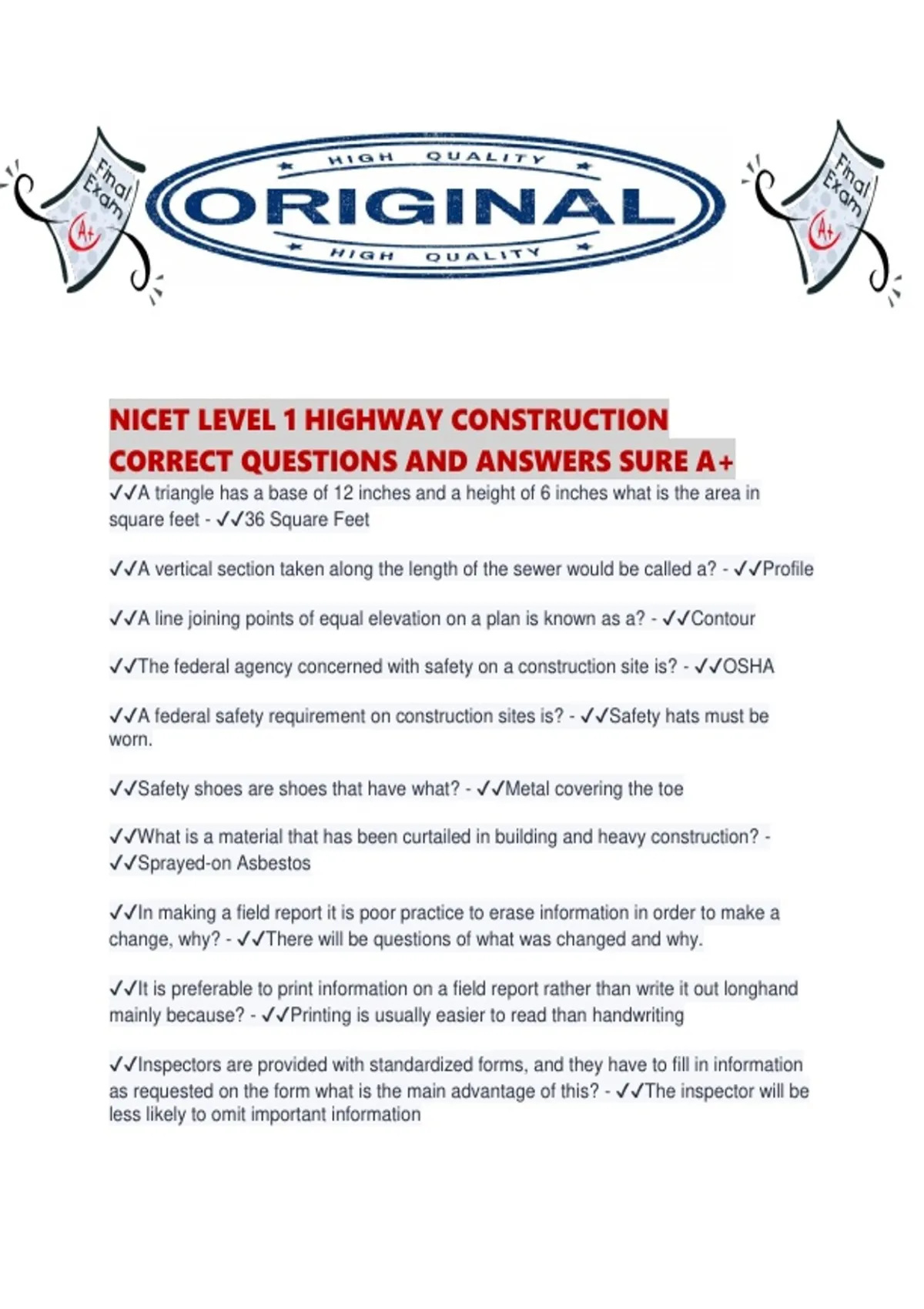 Final Exam A+

HIGH QUALITY

ORIGINAL

HIGH QUALITY

Final Exam A+

NICET LEVEL 1 HIGHWAY CONSTRUCTION CORRECT QUESTIONS AND ANSWERS SURE A+

✓✓A triangle has a base of 12 inches and a height of 6 inches what is the area in square feet - ✓✓36 Square Feet

✓✓A vertical section taken along the length of the sewer would be called a? - ✓✓Profile

✓✓A line joining points of equal elevation on a plan is known as a? - ✓✓Contour

✓✓The federal agency concerned with safety on a construction site is? - ✓✓OSHA

✓✓A federal safety requirement on construction sites is? - ✓✓Safety hats must be worn.

✓✓Safety shoes are shoes that have what? - ✓✓Metal covering the toe

✓✓What is a material that has been curtailed in building and heavy construction? - ✓✓Sprayed-on Asbestos

✓✓In making a field report it is poor practice to erase information in order to make a change, why? - ✓✓There will be questions of what was changed and why.

✓✓It is preferable to print information on a field report rather than write it out longhand mainly because? - ✓✓Printing is usually easier to read than handwriting

✓✓Inspectors are provided with standardized forms, and they have to fill in information as requested on the form what is the main advantage of this? - ✓✓The inspector will be less likely to omit important information